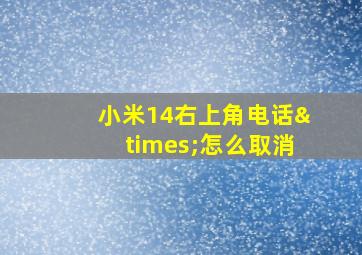 小米14右上角电话&times;怎么取消